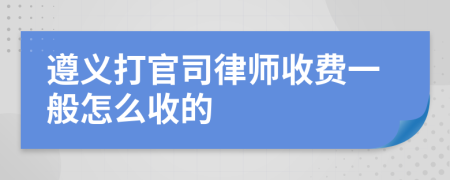 遵义打官司律师收费一般怎么收的